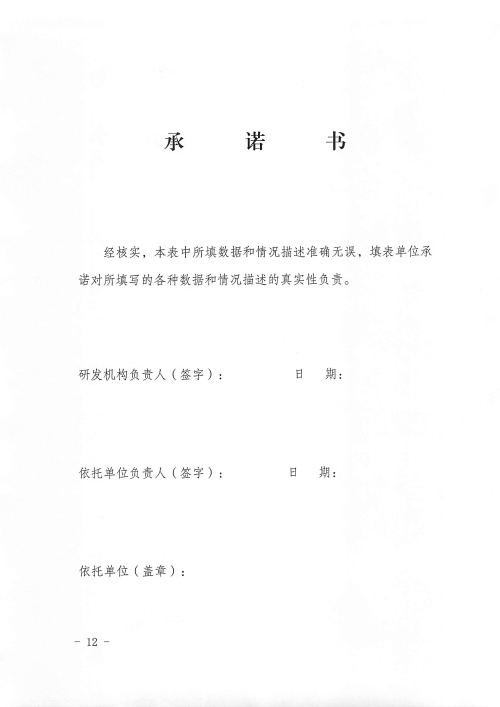 承　　诺　　书

经核实，本表中所填数据和情况描述准确无误，填表单位承诺对所填写的各种数据和情况描述的真实性负责。

研发机构负责人（签字）：　　　　　日　期：

依托单位负责人（签字）：　　　　　日　期：

依托单位（盖章）：

- 12 -